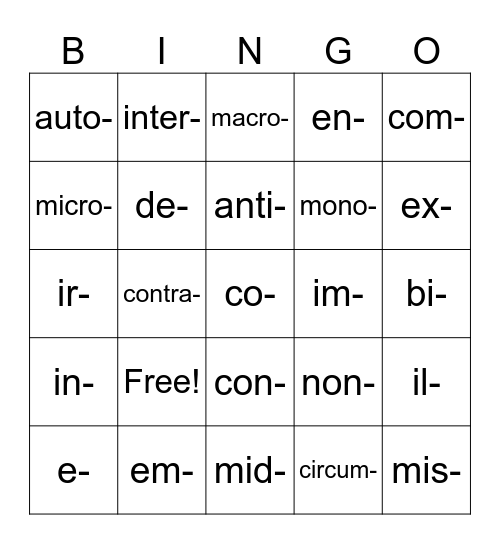 | B | I | N | G | O |
|---|---|---|---|---|
| auto- | inter- | macro- | en- | com- |
| micro- | de- | anti- | mono- | ex- |
| ir- | contra- | co- | im- | bi- |
| in- | Free! | con- | non- | il- |
| e- | em- | mid- | circum- | mis- |